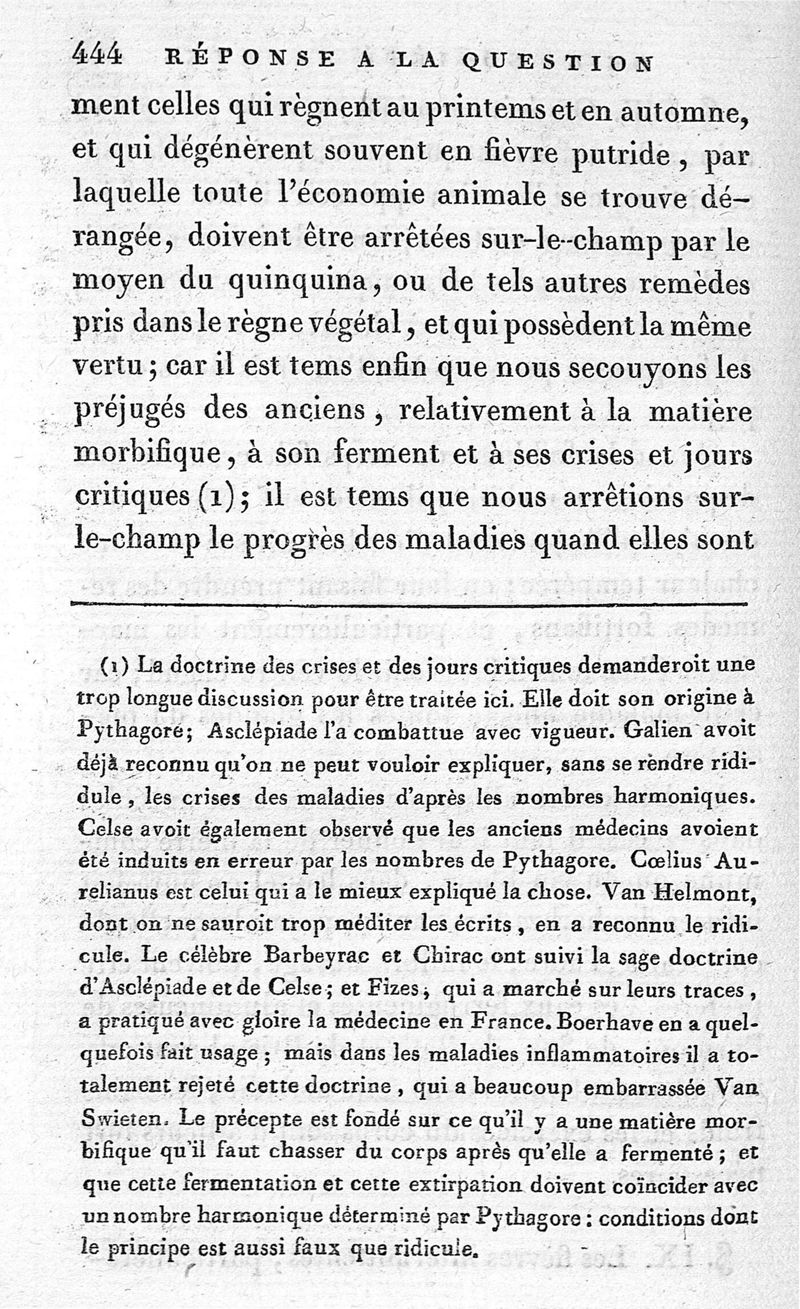 444 RÉPONSE A LA QUESTION

ment celles qui règnent au printems et en automne, et qui dégénèrent souvent en fièvre putride, par laquelle toute l'économie animale se trouve dérangée, doivent être arrêtées sur-le-champ par le moyen du quinquina, ou de tels autres remèdes pris dans le règne végétal, et qui possèdent la même vertu; car il est tems enfin que nous secouyons les préjugés des anciens, relativement à la matière morbifique, à son ferment et à ses crises et jours critiques (1); il est tems que nous arrêtions sur-le-champ le progrès des maladies quand elles sont

(1) La doctrine des crises et des jours critiques demanderoit une trop longue discussion pour être traitée ici. Elle doit son origine à Pythagore; Asclépiade l'a combattue avec vigueur. Galien avoit déjà reconnu qu'on ne peut vouloir expliquer, sans se rendre ridicule, les crises des maladies d'après les nombres harmoniques. Celse avoit également observé que les anciens médecins avoient été induits en erreur par les nombres de Pythagore. Cœlius Aurelianus est celui qui a le mieux expliqué la chose. Van Helmont, dont on ne sauroit trop méditer les écrits, en a reconnu le ridicule. Le célèbre Barbeyrac et Chirac ont suivi la sage doctrine d'Asclépiade et de Celse; et Fizes, qui a marché sur leurs traces, a pratiqué avec gloire la médecine en France. Boerhave en a quelquefois fait usage; mais dans les maladies inflammatoires il a totalement rejeté cette doctrine, qui a beaucoup embarrassée Van Swieten. Le précepte est fondé sur ce qu'il y a une matière morbifique qu'il faut chasser du corps après qu'elle a fermenté; et que cette fermentation et cette extirpation doivent coïncider avec un nombre harmonique déterminé par Pythagore: conditions dont le principe est aussi faux que ridicule.